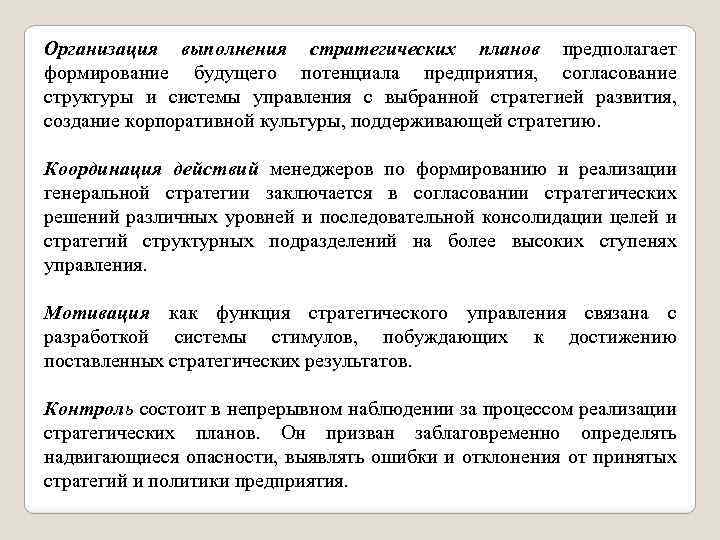 Организация выполнения стратегических планов предполагает формирование будущего потенциала предприятия, согласование структуры и системы управления с выбранной стратегией развития, создание корпоративной культуры, поддерживающей стратегию.

Координация действий менеджеров по формированию и реализации генеральной стратегии заключается в согласовании стратегических решений различных уровней и последовательной консолидации целей и стратегий структурных подразделений на более высоких ступенях управления.

Мотивация как функция стратегического управления связана с разработкой системы стимулов, побуждающих к достижению поставленных стратегических результатов.

Контроль состоит в непрерывном наблюдении за процессом реализации стратегических планов. Он призван заблаговременно определять надвигающиеся опасности, выявлять ошибки и отклонения от принятых стратегий и политики предприятия.